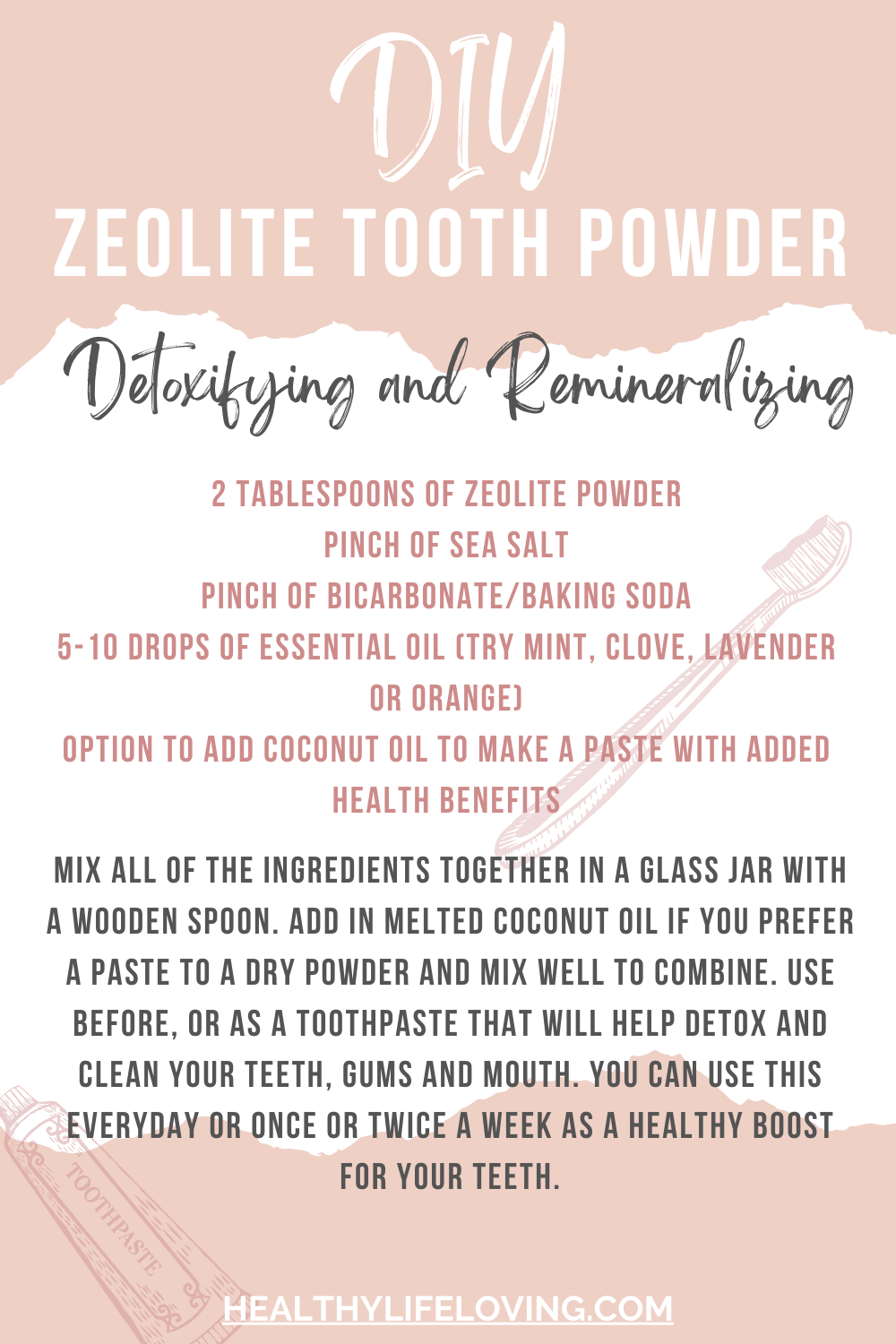 DIY
ZEOLITE TOOTH POWDER
Detoxifying and Remineralizing

2 TABLESPOONS OF ZEOLITE POWDER
PINCH OF SEA SALT
PINCH OF BICARBONATE/BAKING SODA
5-10 DROPS OF ESSENTIAL OIL (TRY MINT, CLOVE, LAVENDER OR ORANGE)
OPTION TO ADD COCONUT OIL TO MAKE A PASTE WITH ADDED HEALTH BENEFITS

MIX ALL OF THE INGREDIENTS TOGETHER IN A GLASS JAR WITH A WOODEN SPOON. ADD IN MELTED COCONUT OIL IF YOU PREFER A PASTE TO A DRY POWDER AND MIX WELL TO COMBINE. USE BEFORE, OR AS A TOOTHPASTE THAT WILL HELP DETOX AND CLEAN YOUR TEETH, GUMS AND MOUTH. YOU CAN USE THIS EVERYDAY OR ONCE OR TWICE A WEEK AS A HEALTHY BOOST FOR YOUR TEETH.

TOOTHPASTE

HEALTHYLIFELOVING.COM